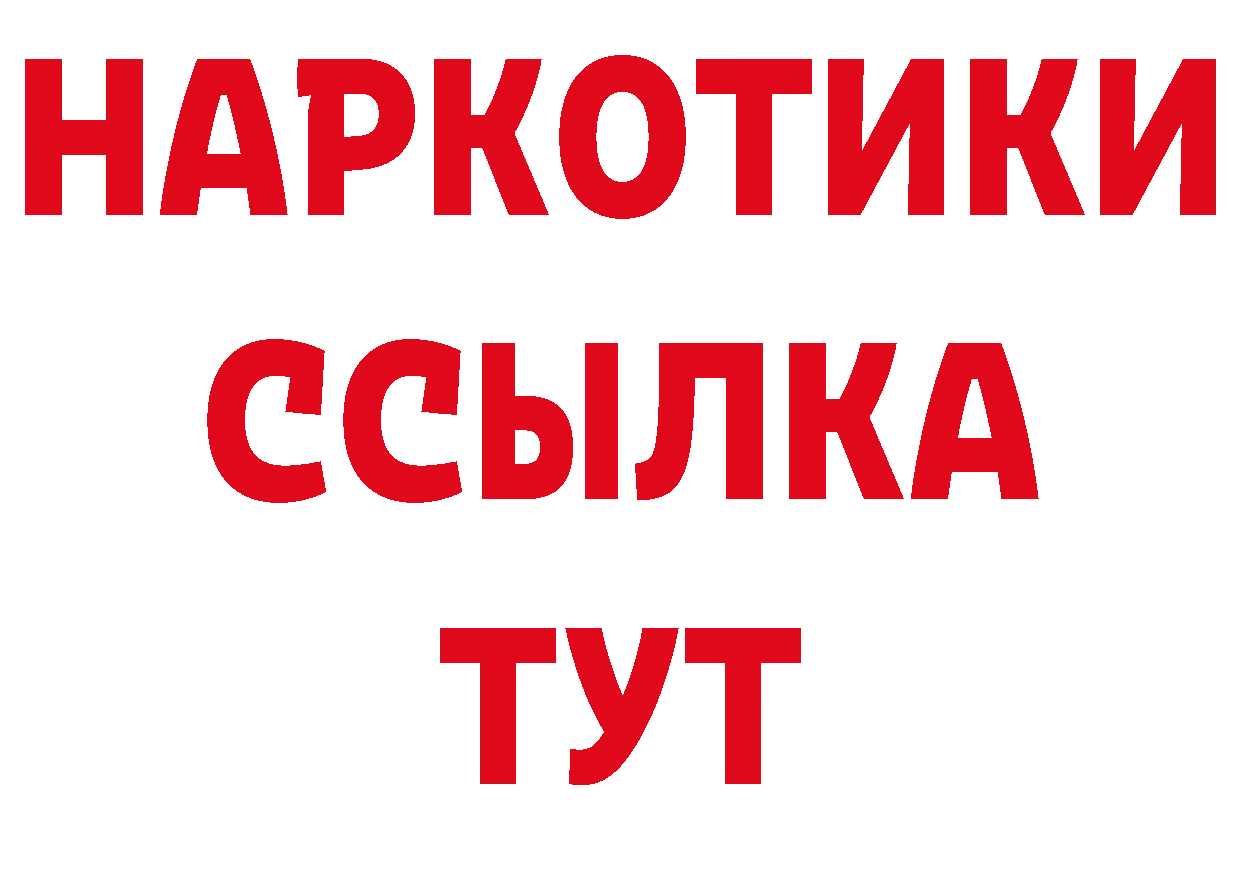 НАРКОТИКИ ССЫЛКА ТУТ